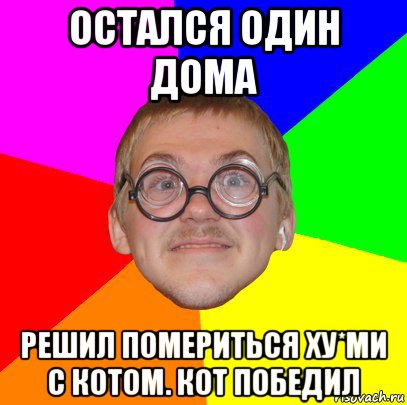 ОСТАЛСЯ ОДИН ДОМА

РЕШИЛ ПОМЕРИТЬСЯ ХУ*МИ С КОТОМ. КОТ ПОБЕДИЛ

risovach.ru